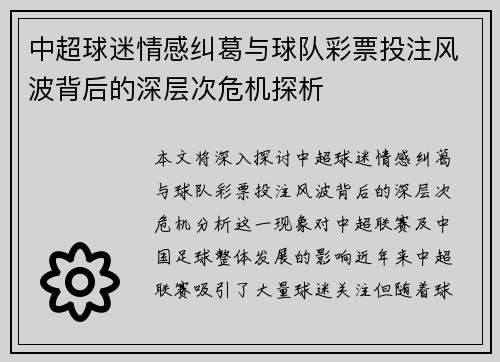 中超球迷情感纠葛与球队彩票投注风波背后的深层次危机探析

本文将深入探讨中超球迷情感纠葛与球队彩票投注风波背后的深层次危机分析这一现象对中超联赛及中国足球整体发展的影响近年来中超联赛吸引了大量球迷关注但随着球